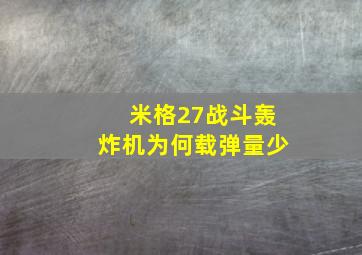 米格27战斗轰炸机为何载弹量少